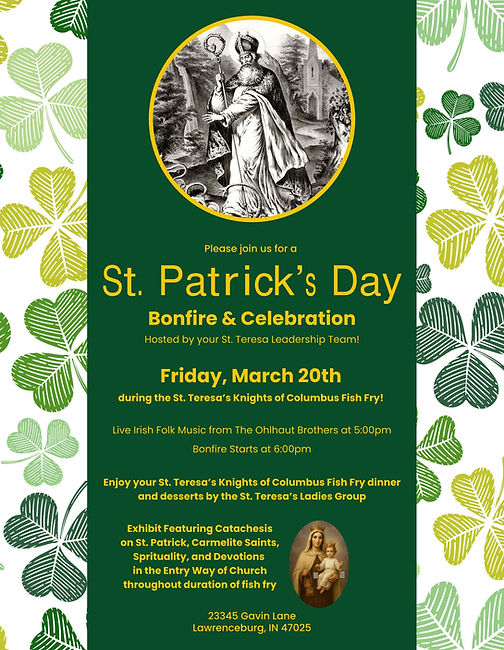 Please join us for a

St. Patrick's Day

Bonfire & Celebration

Hosted by your St. Teresa Leadership Team!

Friday, March 20th

during the St. Teresa's Knights of Columbus Fish Fry!

Live Irish Folk Music from The Ohlhaut Brothers at 5:00pm

Bonfire Starts at 6:00pm

Enjoy your St. Teresa's Knights of Columbus Fish Fry dinner and desserts by the St. Teresa's Ladies Group

Exhibit Featuring Catachesis
on St. Patrick, Carmelite Saints,
Sprituality, and Devotions
in the Entry Way of Church
throughout duration of fish fry

23345 Gavin Lane
Lawrenceburg, IN 47025